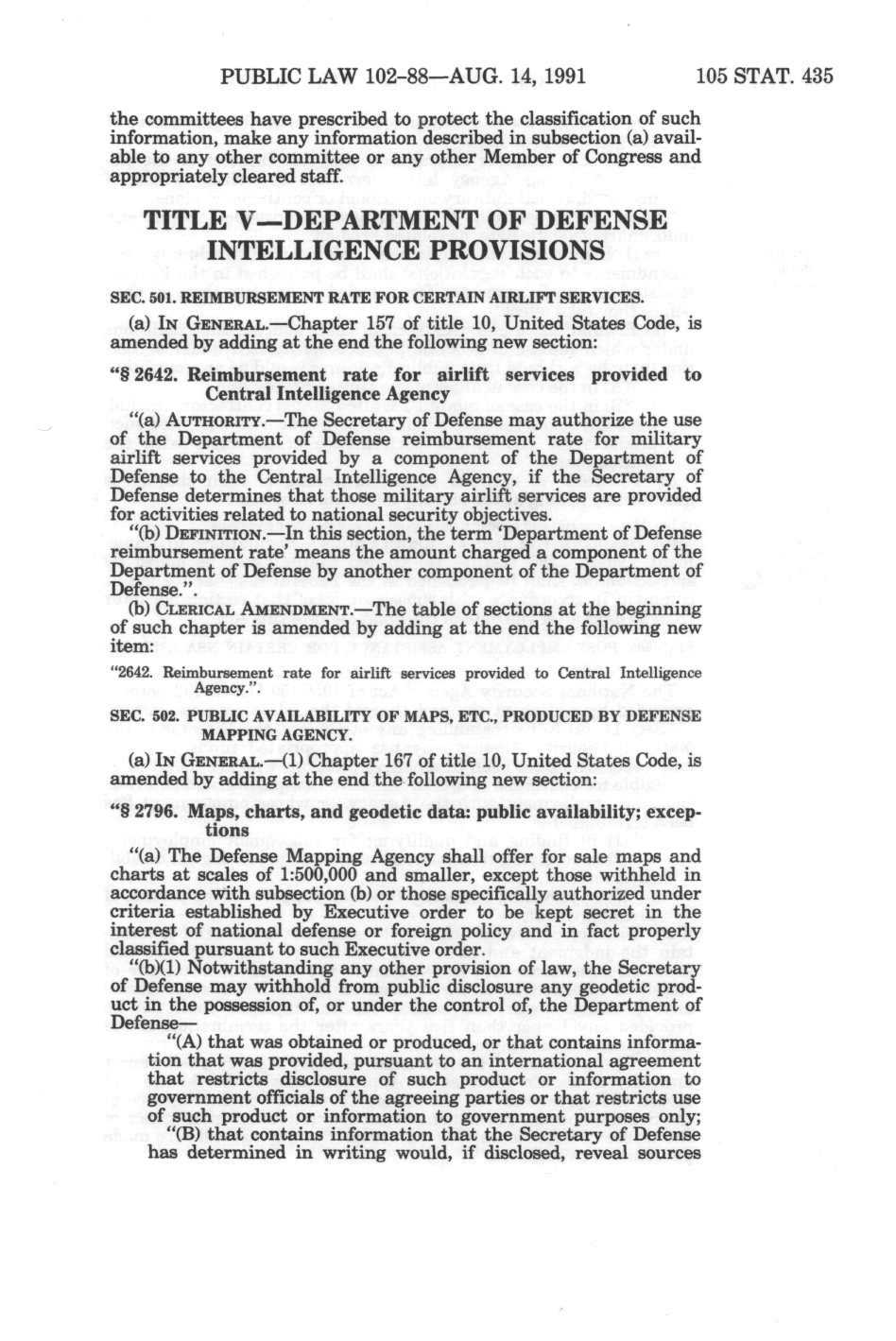 PUBLIC LAW 102-88—AUG. 14, 1991 105 STAT. 435

the committees have prescribed to protect the classification of such information, make any information described in subsection (a) available to any other committee or any other Member of Congress and appropriately cleared staff.

TITLE V—DEPARTMENT OF DEFENSE INTELLIGENCE PROVISIONS

SEC. 501. REIMBURSEMENT RATE FOR CERTAIN AIRLIFT SERVICES.

(a) IN GENERAL.—Chapter 157 of title 10, United States Code, is amended by adding at the end the following new section:

"§ 2642. Reimbursement rate for airlift services provided to Central Intelligence Agency

"(a) AUTHORITY.—The Secretary of Defense may authorize the use of the Department of Defense reimbursement rate for military airlift services provided by a component of the Department of Defense to the Central Intelligence Agency, if the Secretary of Defense determines that those military airlift services are provided for activities related to national security objectives.

"(b) DEFINITION.—In this section, the term 'Department of Defense reimbursement rate' means the amount charged a component of the Department of Defense by another component of the Department of Defense.".

(b) CLERICAL AMENDMENT.—The table of sections at the beginning of such chapter is amended by adding at the end the following new item:

"2642. Reimbursement rate for airlift services provided to Central Intelligence Agency.".

SEC. 502. PUBLIC AVAILABILITY OF MAPS, ETC., PRODUCED BY DEFENSE MAPPING AGENCY.

(a) IN GENERAL.—(1) Chapter 167 of title 10, United States Code, is amended by adding at the end the following new section:

"§ 2796. Maps, charts, and geodetic data: public availability; exceptions

"(a) The Defense Mapping Agency shall offer for sale maps and charts at scales of 1:500,000 and smaller, except those withheld in accordance with subsection (b) or those specifically authorized under criteria established by Executive order to be kept secret in the interest of national defense or foreign policy and in fact properly classified pursuant to such Executive order.

"(b)(1) Notwithstanding any other provision of law, the Secretary of Defense may withhold from public disclosure any geodetic product in the possession of, or under the control of, the Department of Defense—

"(A) that was obtained or produced, or that contains information that was provided, pursuant to an international agreement that restricts disclosure of such product or information to government officials of the agreeing parties or that restricts use of such product or information to government purposes only;

"(B) that contains information that the Secretary of Defense has determined in writing would, if disclosed, reveal sources